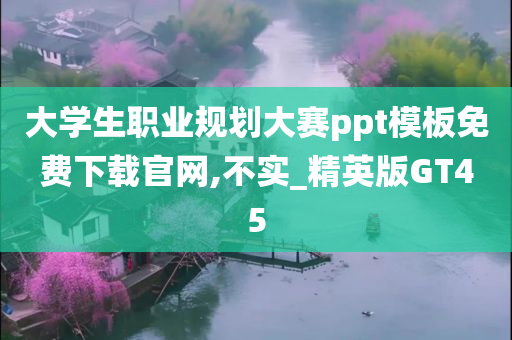 大学生职业规划大赛ppt模板免费下载官网,不实_精英版GT45